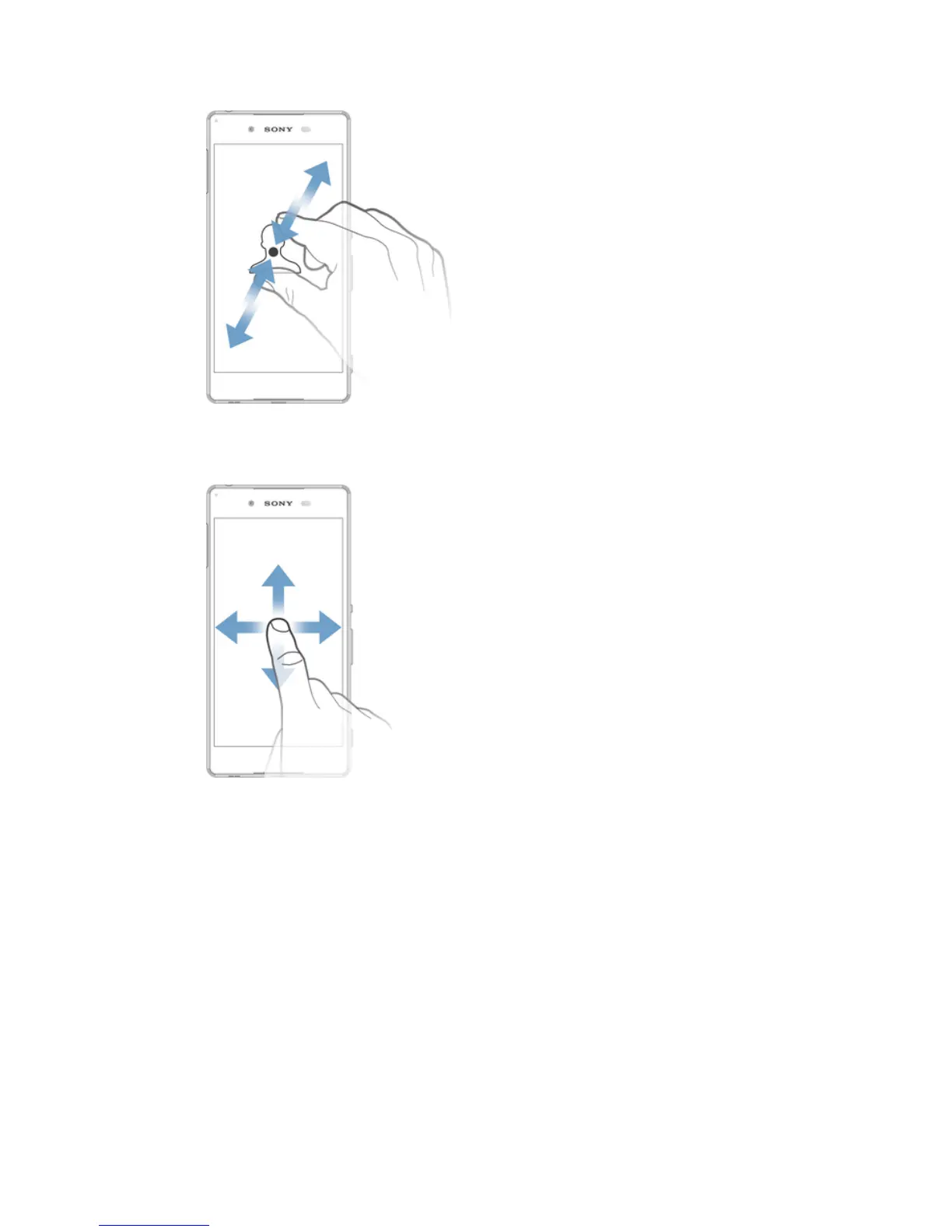 SONY

SONY